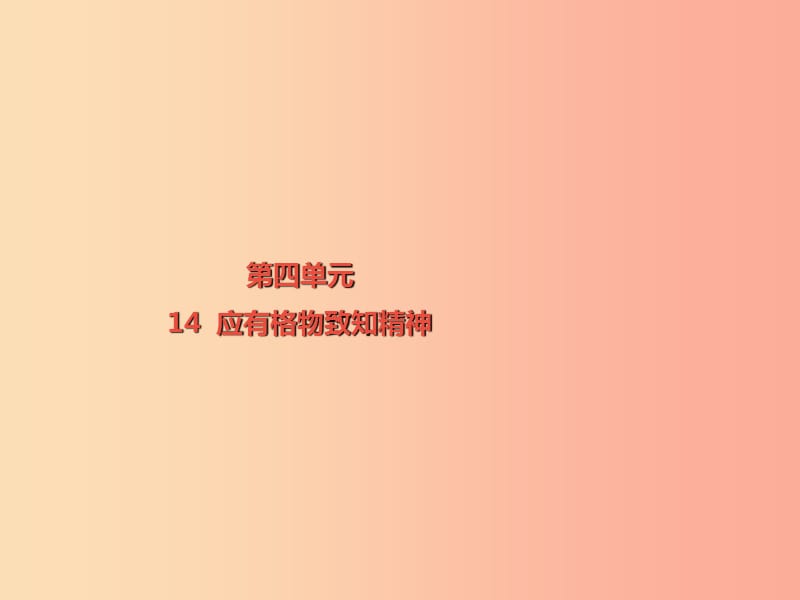 第四单元
14 应有格物致知精神